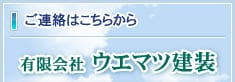 ご連絡はこちらから

有限会社 ウエマツ建装